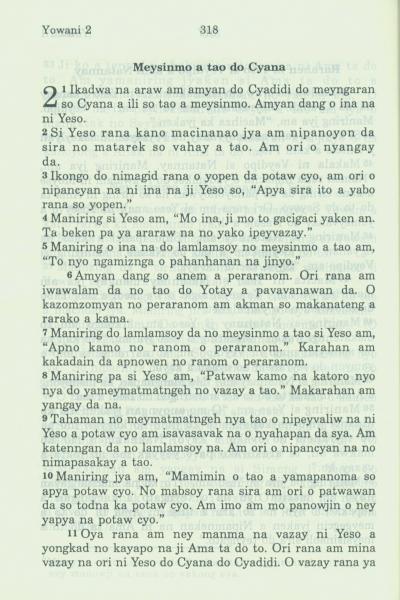 Yowani 2 318

Meysinmo a tao do Cyana

2 ¹ Ikadwa na araw am amyan do Cyadidi do meyngaran so Cyana a ili so tao a meysinmo. Amyan dang o ina na ni Yeso.
² Si Yeso rana kano macinanao jya am nipanoyon da sira no matarek so vahay a tao. Am ori o nyangay da.
³ Ikongo do nimagid rana o yopen da potaw cyo, am ori o nipancyan na ni ina na ji Yeso so, "Apya sira ito a yabo rana so yopen."
⁴ Maniring si Yeso am, "Mo ina, ji mo to gacigaci yaken an. Ta beken pa ya araraw na no yako ipeyvazay."
⁵ Maniring o ina na do lamlamsoy no meysinmo a tao am, "To nyo ngamiznga o pahanhanan na jinyo."
⁶ Amyan dang so anem a peraranom. Ori rana am iwawalam da no tao do Yotay a pavavanawan da. O kazomzomyan no peraranom am akman so makanateng a rarako a kama.
⁷ Maniring do lamlamsoy da no meysinmo a tao si Yeso am, "Apno kamo no ranom o peraranom." Karahan am kakadain da apnowen no ranom o peraranom.
⁸ Maniring pa si Yeso am, "Patwaw kamo na katoro nyo nya do yameymatmatngeh no vazay a tao." Makarahan am yangay da na.
⁹ Tahaman no meymatmatngeh nya tao o nipeyvaliw na ni Yeso a potaw cyo am isavasavak na o nyahapan da sya. Am katenngan da no lamlamsoy na. Am ori o nipancyan na no nimapasakay a tao.
¹⁰ Maniring jya am, "Mamimin o tao a yamapanoma so apya potaw cyo. No mabsoy rana sira am ori o patwawan da so todna ka potaw cyo. Am imo am mo panowjin o ney yapya na potaw cyo."
¹¹ Oya rana am ney manma na vazay ni Yeso a yongkad no kayapo na ji Ama ta do to. Ori rana am mina vazay na ori ni Yeso do Cyana do Cyadidi. O vazay rana ya